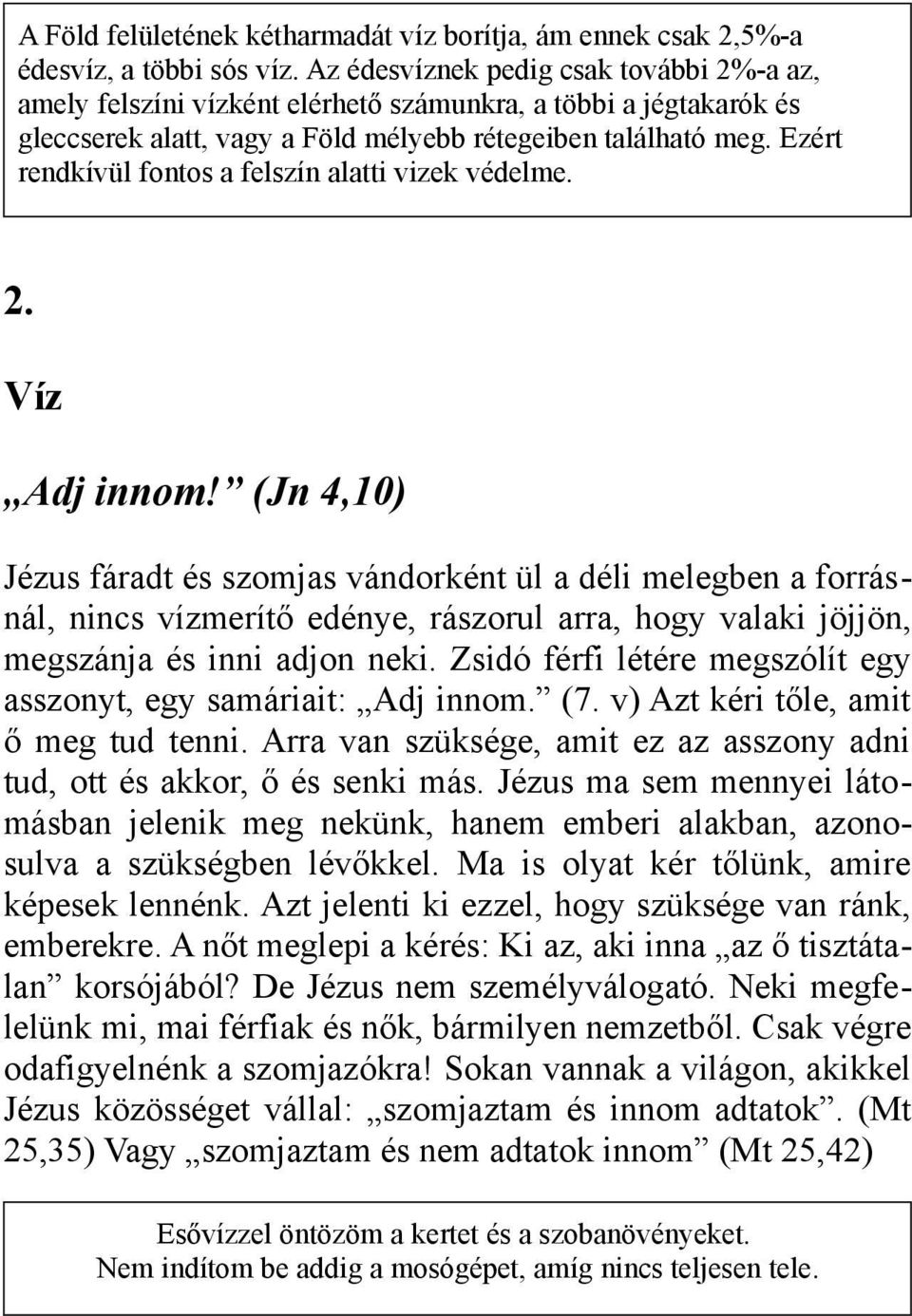 A Föld felületének kétharmadát víz borítja, ám ennek csak 2,5%-a édesvíz, a többi sós víz. Az édesvíznek pedig csak további 2%-a az, amely felszíni vízként elérhető számunkra, a többi a jégtakarók és gleccserek alatt, vagy a Föld mélyebb rétegeiben található meg. Ezért rendkívül fontos a felszín alatti vizek védelme.

2.

Víz

„Adj innom!” (Jn 4,10)

Jézus fáradt és szomjas vándorként ül a déli melegben a forrásnál, nincs vízmerítő edénye, rászorul arra, hogy valaki jöjjön, megszánja és inni adjon neki. Zsidó férfi létére megszólít egy asszonyt, egy samáriait: „Adj innom.” (7. v) Azt kéri tőle, amit ő meg tud tenni. Arra van szüksége, amit ez az asszony adni tud, ott és akkor, ő és senki más. Jézus ma sem mennyei látomásban jelenik meg nekünk, hanem emberi alakban, azonosulva a szükségben lévőkkel. Ma is olyat kér tőlünk, amire képesek lennénk. Azt jelenti ki ezzel, hogy szüksége van ránk, emberekre. A nőt meglepi a kérés: Ki az, aki inna „az ő tisztátalan” korsójából? De Jézus nem személyválogató. Neki megfelelünk mi, mai férfiak és nők, bármilyen nemzetből. Csak végre odafigyelnénk a szomjazókra! Sokan vannak a világon, akikkel Jézus közösséget vállal: „szomjaztam és innom adtatok”. (Mt 25,35) Vagy „szomjaztam és nem adtatok innom” (Mt 25,42)

Esővízzel öntözöm a kertet és a szobanövényeket.
Nem indítom be addig a mosógépet, amíg nincs teljesen tele.